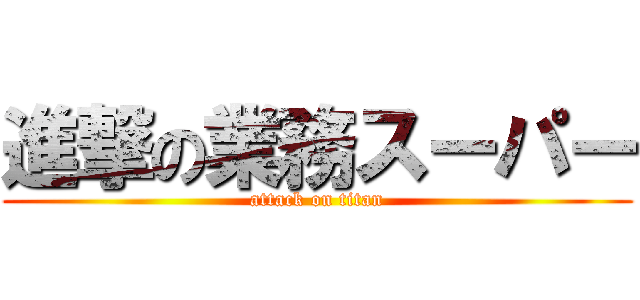 進撃の業務スーパー
attack on titan